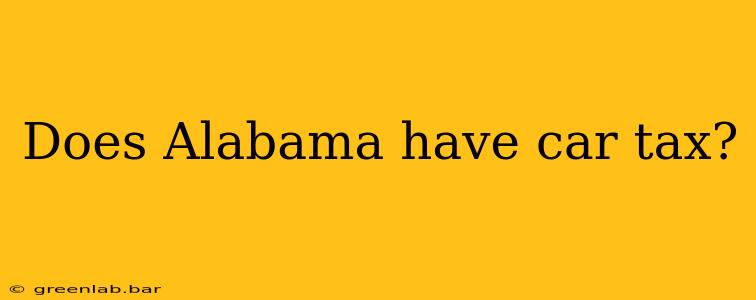 Does Alabama have car tax?

© greenlab.bar